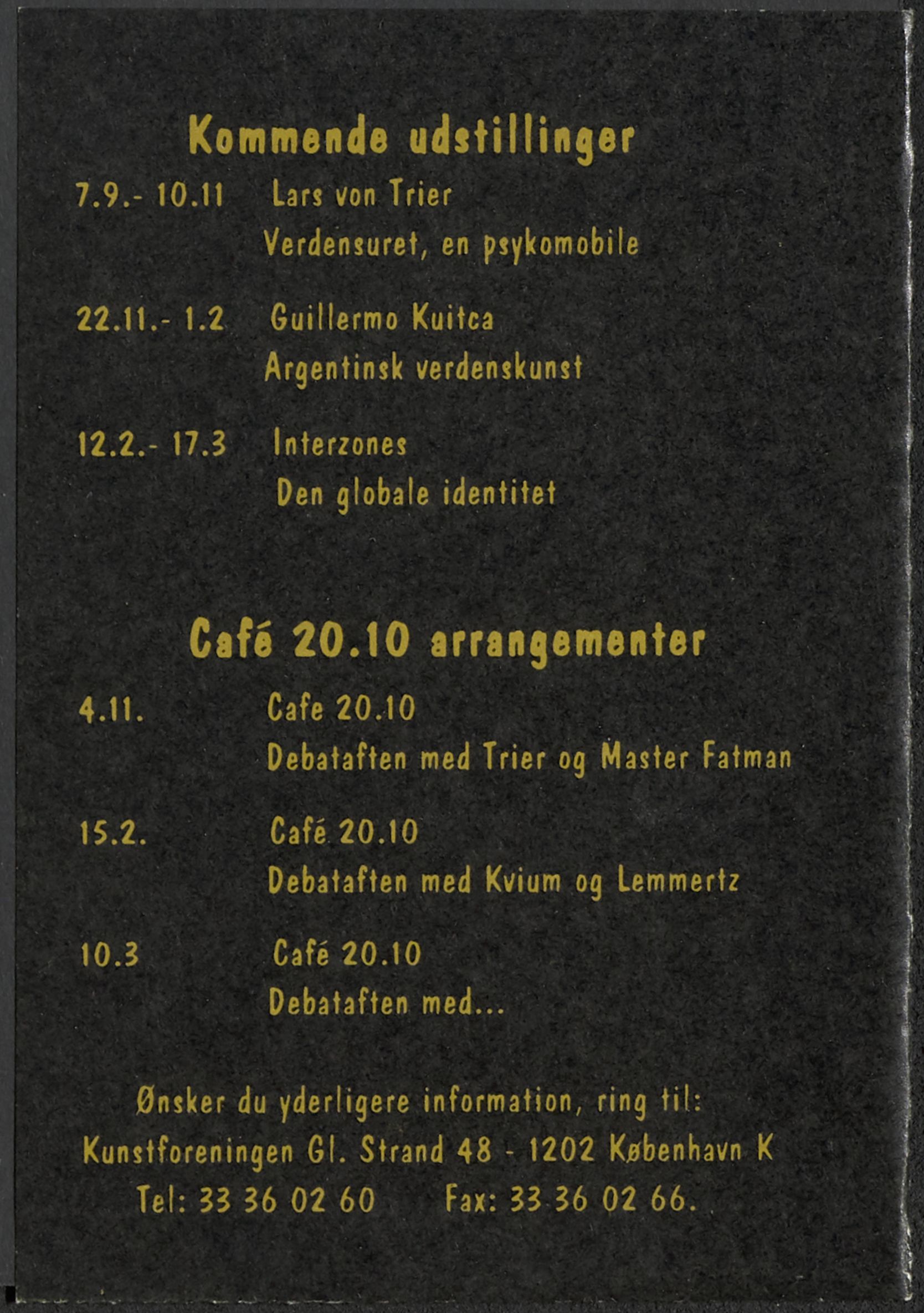 Kommende udstillinger

7.9.- 10.11 Lars von Trier
Verdensuret, en psykomobile

22.11.- 1.2 Guillermo Kuitca
Argentinsk verdenskunst

12.2.- 17.3 Interzones
Den globale identitet

Café 20.10 arrangementer

4.11. Cafe 20.10
Debataften med Trier og Master Fatman

15.2. Café 20.10
Debataften med Kvium og Lemmertz

10.3 Café 20.10
Debataften med...

Ønsker du yderligere information, ring til:
Kunstforeningen Gl. Strand 48 - 1202 København K
Tel: 33 36 02 60 Fax: 33 36 02 66.